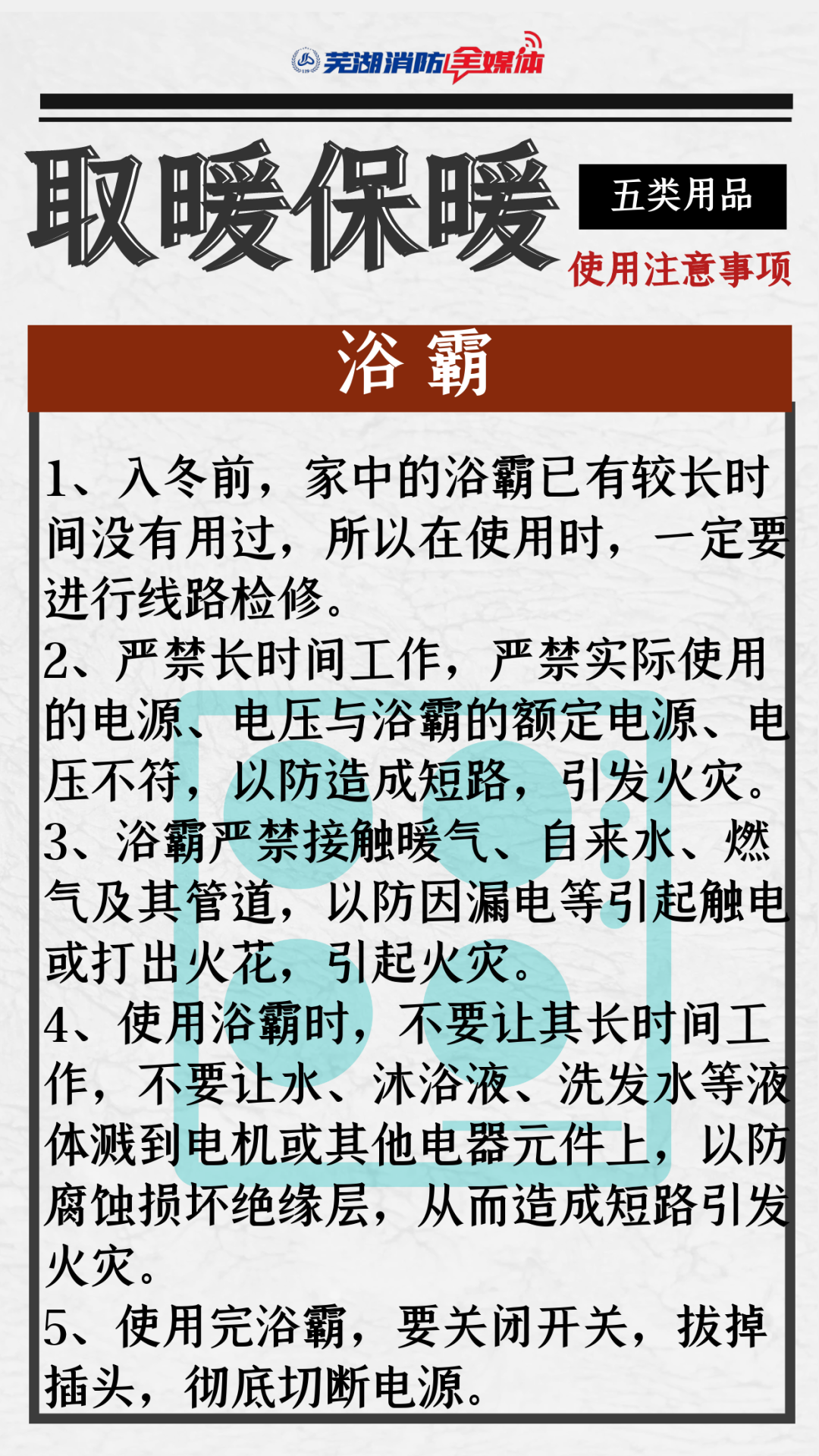 芜湖消防全媒体

取暖保暖

五类用品

使用注意事项

浴 霸

1、入冬前，家中的浴霸已有较长时间没有用过，所以在使用时，一定要进行线路检修。

2、严禁长时间工作，严禁实际使用的电源、电压与浴霸的额定电源、电压不符，以防造成短路，引发火灾。

3、浴霸严禁接触暖气、自来水、燃气及其管道，以防因漏电等引起触电或打出火花，引起火灾。

4、使用浴霸时，不要让其长时间工作，不要让水、沐浴液、洗发水等液体溅到电机或其他电器元件上，以防腐蚀损坏绝缘层，从而造成短路引发火灾。

5、使用完浴霸，要关闭开关，拔掉插头，彻底切断电源。